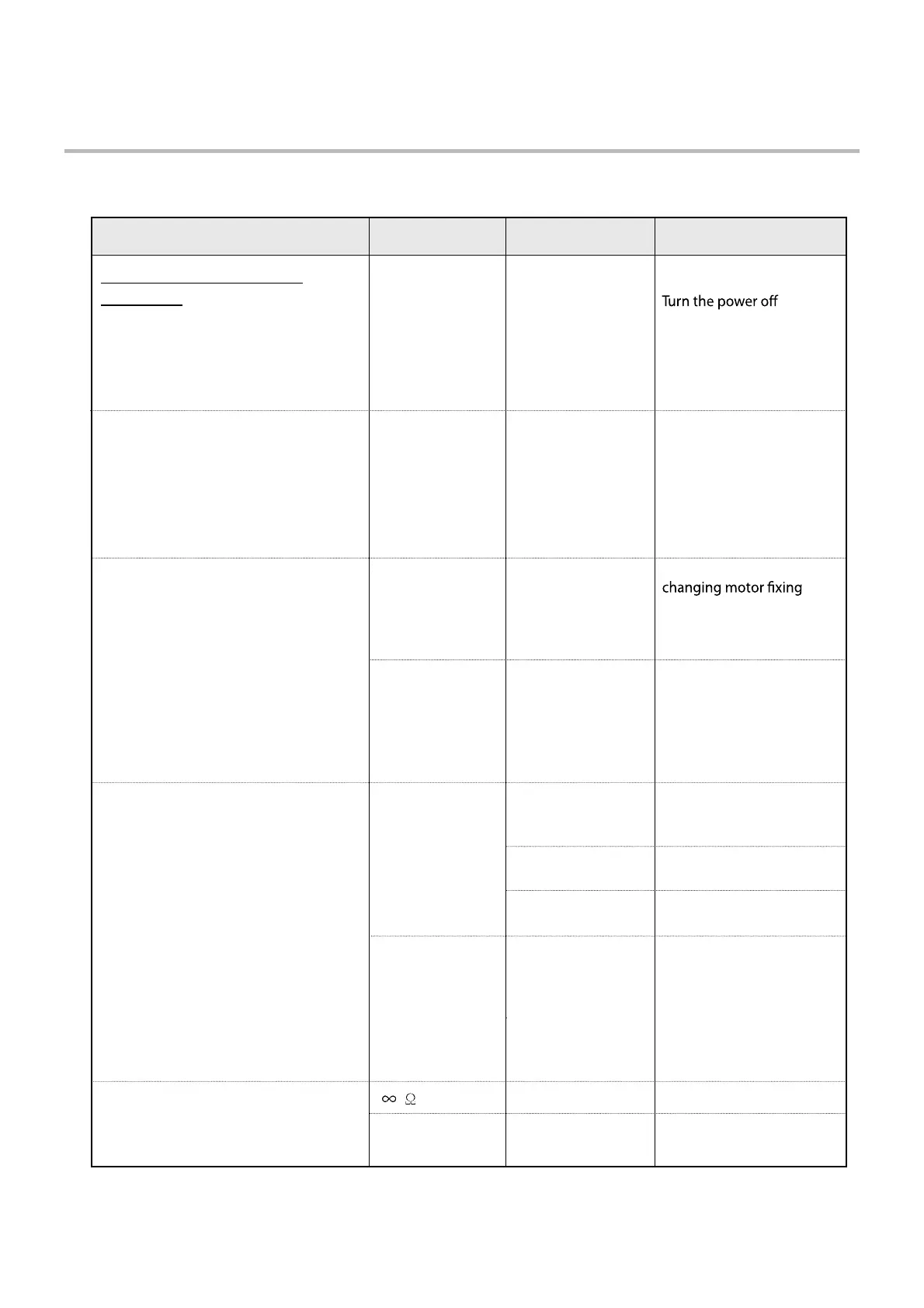 Turn the power off

changing motor fixing

$\infty$ $\Omega$